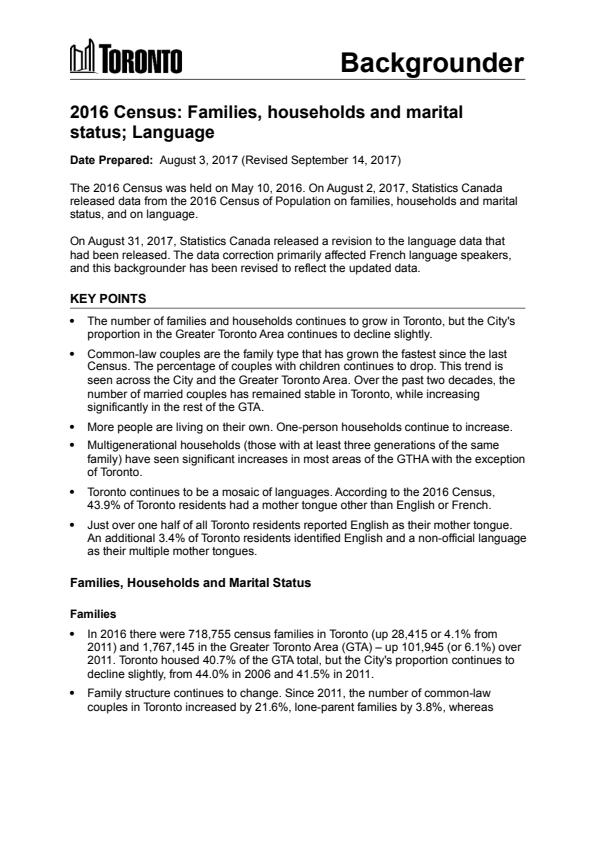 TORONTO

Backgrounder

2016 Census: Families, households and marital status; Language

Date Prepared: August 3, 2017 (Revised September 14, 2017)

The 2016 Census was held on May 10, 2016. On August 2, 2017, Statistics Canada released data from the 2016 Census of Population on families, households and marital status, and on language.

On August 31, 2017, Statistics Canada released a revision to the language data that had been released. The data correction primarily affected French language speakers, and this backgrounder has been revised to reflect the updated data.

KEY POINTS

• The number of families and households continues to grow in Toronto, but the City's proportion in the Greater Toronto Area continues to decline slightly.

• Common-law couples are the family type that has grown the fastest since the last Census. The percentage of couples with children continues to drop. This trend is seen across the City and the Greater Toronto Area. Over the past two decades, the number of married couples has remained stable in Toronto, while increasing significantly in the rest of the GTA.

• More people are living on their own. One-person households continue to increase.

• Multigenerational households (those with at least three generations of the same family) have seen significant increases in most areas of the GTHA with the exception of Toronto.

• Toronto continues to be a mosaic of languages. According to the 2016 Census, 43.9% of Toronto residents had a mother tongue other than English or French.

• Just over one half of all Toronto residents reported English as their mother tongue. An additional 3.4% of Toronto residents identified English and a non-official language as their multiple mother tongues.

Families, Households and Marital Status

Families

• In 2016 there were 718,755 census families in Toronto (up 28,415 or 4.1% from 2011) and 1,767,145 in the Greater Toronto Area (GTA) – up 101,945 (or 6.1%) over 2011. Toronto housed 40.7% of the GTA total, but the City's proportion continues to decline slightly, from 44.0% in 2006 and 41.5% in 2011.

• Family structure continues to change. Since 2011, the number of common-law couples in Toronto increased by 21.6%, lone-parent families by 3.8%, whereas